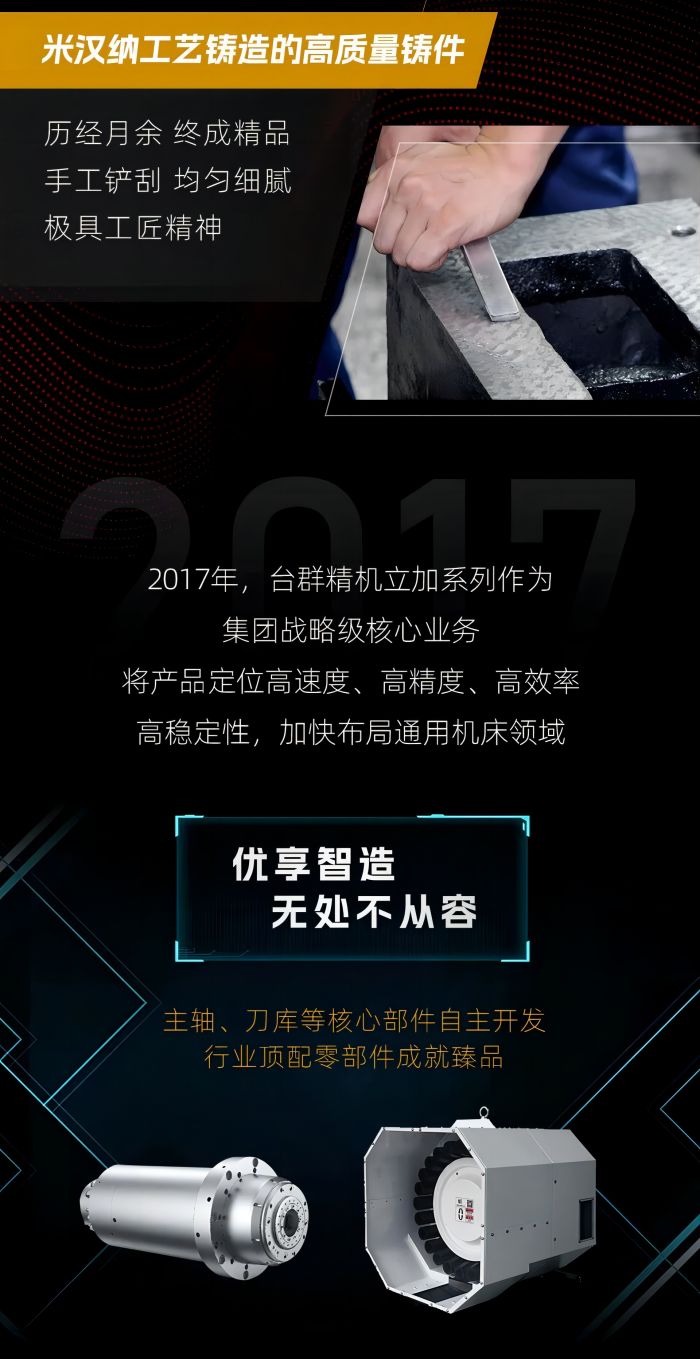 米汉纳工艺铸造的高质量铸件

历经月余 终成精品
手工铲刮 均匀细腻
极具工匠精神

2017

2017年，台群精机立加系列作为
集团战略级核心业务
将产品定位高速度、高精度、高效率
高稳定性，加快布局通用机床领域

优享智造
无处不从容

主轴、刀库等核心部件自主开发
行业顶配零部件成就臻品